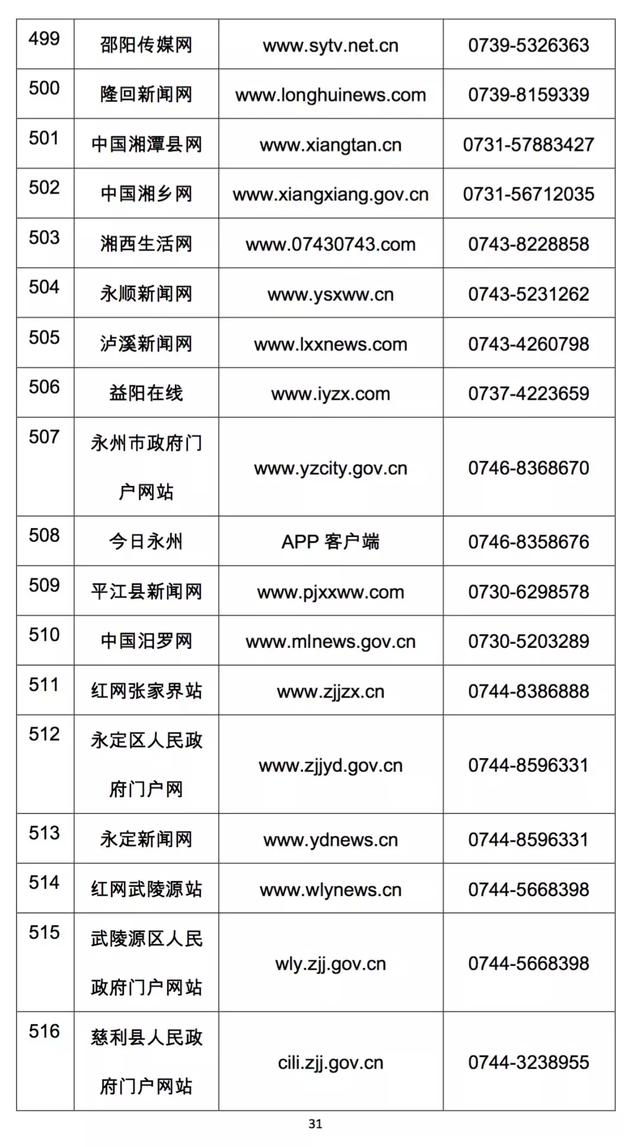 | 499 | 邵阳传媒网 | www.sytv.net.cn | 0739-5326363 |
|---|---|---|---|
| 500 | 隆回新闻网 | www.longhuinews.com | 0739-8159339 |
| 501 | 中国湘潭县网 | www.xiangtan.cn | 0731-57883427 |
| 502 | 中国湘乡网 | www.xiangxiang.gov.cn | 0731-56712035 |
| 503 | 湘西生活网 | www.07430743.com | 0743-8228858 |
| 504 | 永顺新闻网 | www.ysxww.cn | 0743-5231262 |
| 505 | 泸溪新闻网 | www.lxxnews.com | 0743-4260798 |
| 506 | 益阳在线 | www.iyzx.com | 0737-4223659 |
| 507 | 永州市政府门户网站 | www.yzcity.gov.cn | 0746-8368670 |
| 508 | 今日永州 | APP 客户端 | 0746-8358676 |
| 509 | 平江县新闻网 | www.pjxxww.com | 0730-6298578 |
| 510 | 中国汨罗网 | www.mlnews.gov.cn | 0730-5203289 |
| 511 | 红网张家界站 | www.zjjzx.cn | 0744-8386888 |
| 512 | 永定区人民政府门户网 | www.zjjyd.gov.cn | 0744-8596331 |
| 513 | 永定新闻网 | www.ydnews.cn | 0744-8596331 |
| 514 | 红网武陵源站 | www.wlynews.cn | 0744-5668398 |
| 515 | 武陵源区人民政府门户网站 | wly.zjj.gov.cn | 0744-5668398 |
| 516 | 慈利县人民政府门户网站 | cili.zjj.gov.cn | 0744-3238955 |

31